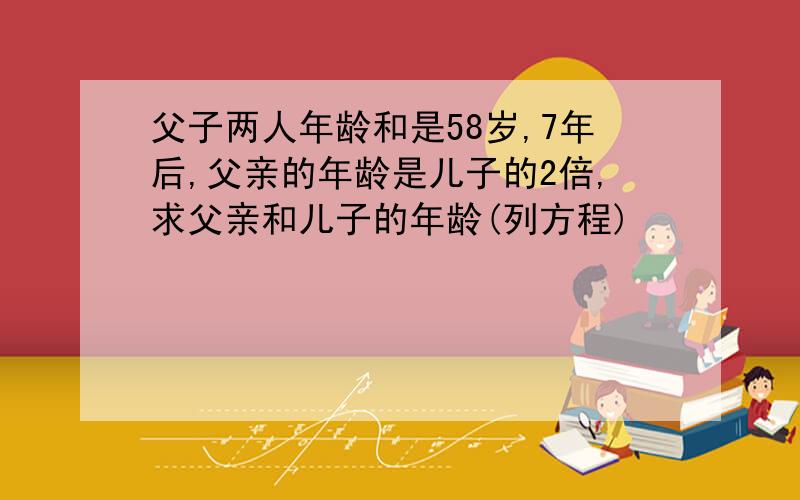 父子两人年龄和是58岁,7年后,父亲的年龄是儿子的2倍,求父亲和儿子的年龄(列方程)